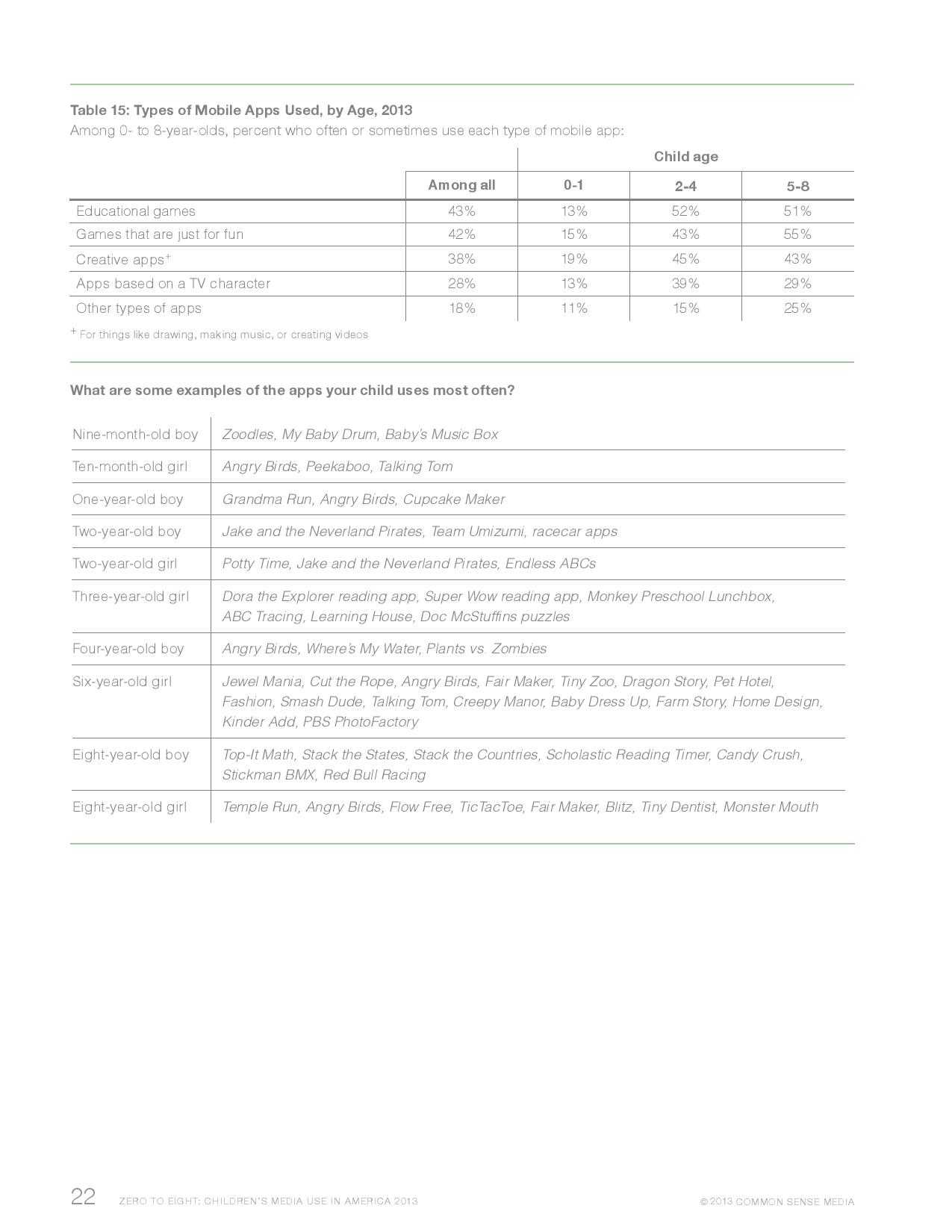 Table 15: Types of Mobile Apps Used, by Age, 2013
Among 0- to 8-year-olds, percent who often or sometimes use each type of mobile app:

| | | Child age | | |
|---|---|---|---|---|
| | Among all | 0-1 | 2-4 | 5-8 |
| Educational games | 43% | 13% | 52% | 51% |
| Games that are just for fun | 42% | 15% | 43% | 55% |
| Creative apps$^+$ | 38% | 19% | 45% | 43% |
| Apps based on a TV character | 28% | 13% | 39% | 29% |
| Other types of apps | 18% | 11% | 15% | 25% |

$^+$ For things like drawing, making music, or creating videos

What are some examples of the apps your child uses most often?

| | |
|---|---|
| Nine-month-old boy | Zoodles, My Baby Drum, Baby's Music Box |
| Ten-month-old girl | Angry Birds, Peekaboo, Talking Tom |
| One-year-old boy | Grandma Run, Angry Birds, Cupcake Maker |
| Two-year-old boy | Jake and the Neverland Pirates, Team Umizumi, racecar apps |
| Two-year-old girl | Potty Time, Jake and the Neverland Pirates, Endless ABCs |
| Three-year-old girl | Dora the Explorer reading app, Super Wow reading app, Monkey Preschool Lunchbox, ABC Tracing, Learning House, Doc McStuffins puzzles |
| Four-year-old boy | Angry Birds, Where's My Water, Plants vs. Zombies |
| Six-year-old girl | Jewel Mania, Cut the Rope, Angry Birds, Fair Maker, Tiny Zoo, Dragon Story, Pet Hotel, Fashion, Smash Dude, Talking Tom, Creepy Manor, Baby Dress Up, Farm Story, Home Design, Kinder Add, PBS PhotoFactory |
| Eight-year-old boy | Top-It Math, Stack the States, Stack the Countries, Scholastic Reading Timer, Candy Crush, Stickman BMX, Red Bull Racing |
| Eight-year-old girl | Temple Run, Angry Birds, Flow Free, TicTacToe, Fair Maker, Blitz, Tiny Dentist, Monster Mouth |

22 ZERO TO EIGHT: CHILDREN'S MEDIA USE IN AMERICA 2013 © 2013 COMMON SENSE MEDIA